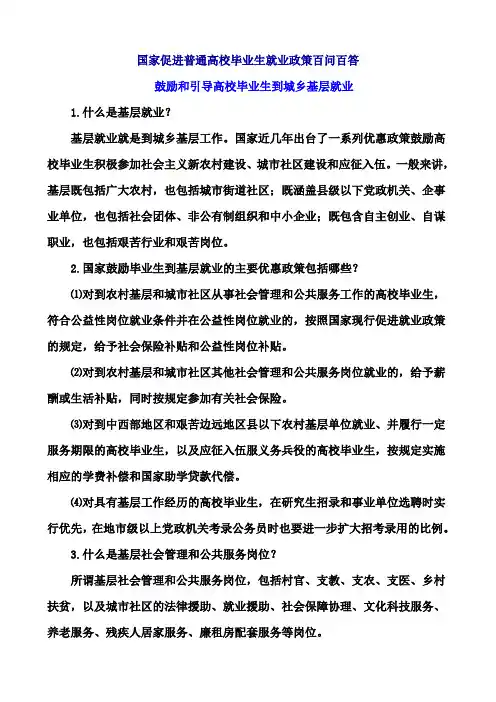 国家促进普通高校毕业生就业政策百问百答

鼓励和引导高校毕业生到城乡基层就业

1.什么是基层就业？

基层就业就是到城乡基层工作。国家近几年出台了一系列优惠政策鼓励高校毕业生积极参加社会主义新农村建设、城市社区建设和应征入伍。一般来讲，基层既包括广大农村，也包括城市街道社区；既涵盖县级以下党政机关、企事业单位，也包括社会团体、非公有制组织和中小企业；既包含自主创业、自谋职业，也包括艰苦行业和艰苦岗位。

2.国家鼓励毕业生到基层就业的主要优惠政策包括哪些？

⑴对到农村基层和城市社区从事社会管理和公共服务工作的高校毕业生，符合公益性岗位就业条件并在公益性岗位就业的，按照国家现行促进就业政策的规定，给予社会保险补贴和公益性岗位补贴。

⑵对到农村基层和城市社区其他社会管理和公共服务岗位就业的，给予薪酬或生活补贴，同时按规定参加有关社会保险。

⑶对到中西部地区和艰苦边远地区县以下农村基层单位就业、并履行一定服务期限的高校毕业生，以及应征入伍服义务兵役的高校毕业生，按规定实施相应的学费补偿和国家助学贷款代偿。

⑷对具有基层工作经历的高校毕业生，在研究生招录和事业单位选聘时实行优先，在地市级以上党政机关考录公务员时也要进一步扩大招考录用的比例。

3.什么是基层社会管理和公共服务岗位？

所谓基层社会管理和公共服务岗位，包括村官、支教、支农、支医、乡村扶贫，以及城市社区的法律援助、就业援助、社会保障协理、文化科技服务、养老服务、残疾人居家服务、廉租房配套服务等岗位。